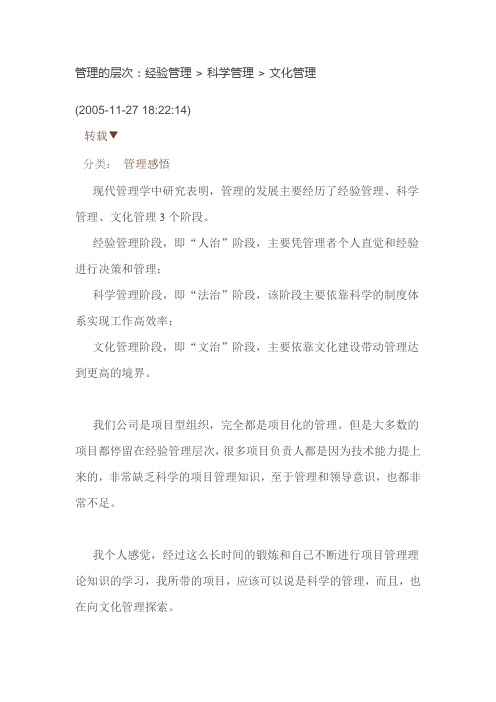 管理的层次：经验管理 > 科学管理 > 文化管理

(2005-11-27 18:22:14)

转载▼

分类： 管理感悟

现代管理学中研究表明，管理的发展主要经历了经验管理、科学管理、文化管理 3 个阶段。

经验管理阶段，即“人治”阶段，主要凭管理者个人直觉和经验进行决策和管理；

科学管理阶段，即“法治”阶段，该阶段主要依靠科学的制度体系实现工作高效率；

文化管理阶段，即“文治”阶段，主要依靠文化建设带动管理达到更高的境界。

我们公司是项目型组织，完全都是项目化的管理。但是大多数的项目都停留在经验管理层次，很多项目负责人都是因为技术能力提上来的，非常缺乏科学的项目管理知识，至于管理和领导意识，也都非常不足。

我个人感觉，经过这么长时间的锻炼和自己不断进行项目管理理论知识的学习，我所带的项目，应该可以说是科学的管理，而且，也在向文化管理探索。